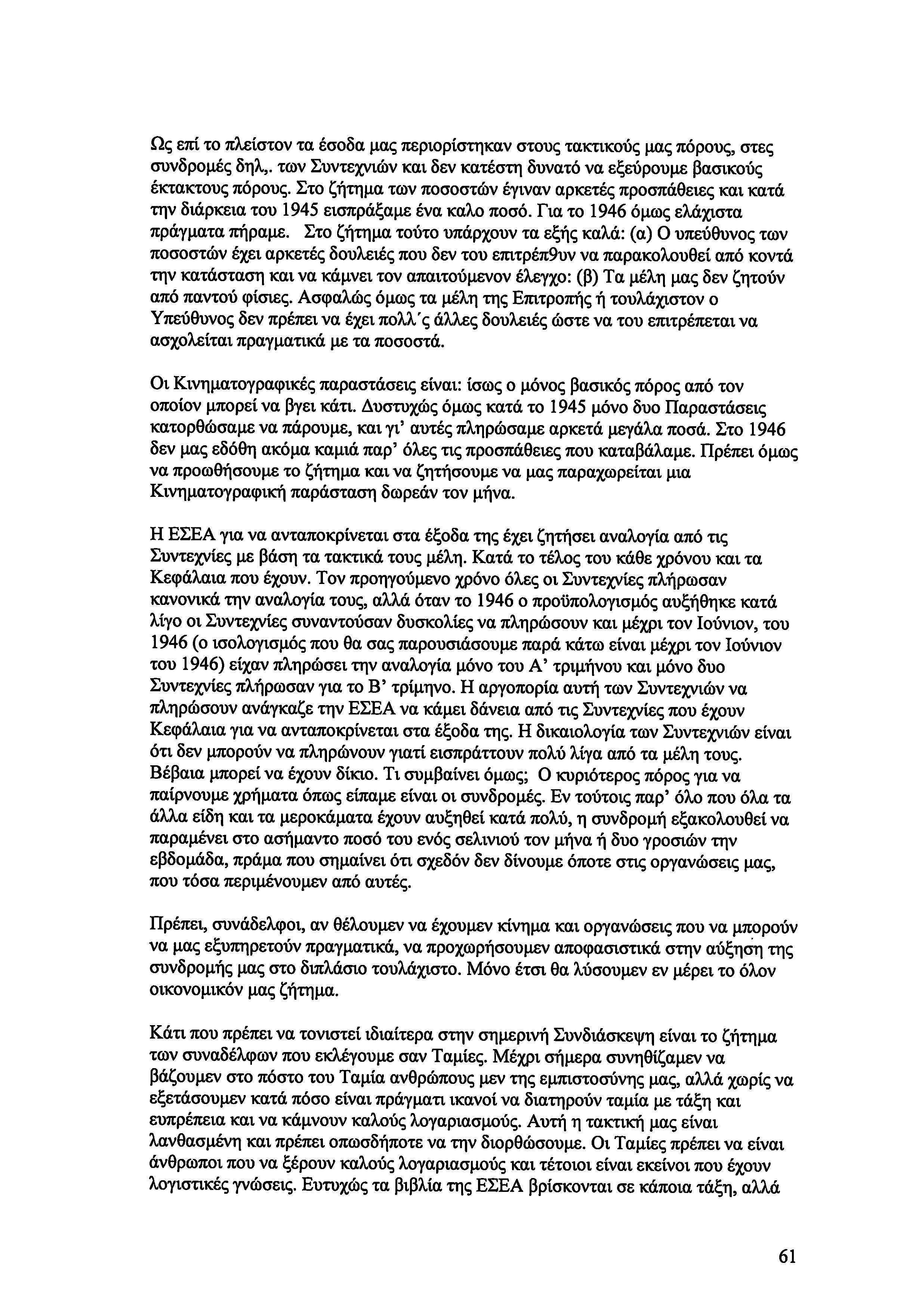 Ως επί το πλείστον τα έσοδα μας περιορίστηκαν στους τακτικούς μας πόρους, στες συνδρομές δηλ,. των Συντεχνιών και δεν κατέστη δυνατό να εξεύρουμε βασικούς έκτακτους πόρους. Στο ζήτημα των ποσοστών έγιναν αρκετές προσπάθειες και κατά την διάρκεια του 1945 εισπράξαμε ένα καλο ποσό. Για το 1946 όμως ελάχιστα πράγματα πήραμε. Στο ζήτημα τούτο υπάρχουν τα εξής καλά: (α) Ο υπεύθυνος των ποσοστών έχει αρκετές δουλειές που δεν του επιτρέπ9υν να παρακολουθεί από κοντά την κατάσταση και να κάμνει τον απαιτούμενον έλεγχο: (β) Τα μέλη μας δεν ζητούν από παντού φίσιες. Ασφαλώς όμως τα μέλη της Επιτροπής ή τουλάχιστον ο Υπεύθυνος δεν πρέπει να έχει πολλ΄ς άλλες δουλειές ώστε να του επιτρέπεται να ασχολείται πραγματικά με τα ποσοστά.

Οι Κινηματογραφικές παραστάσεις είναι: ίσως ο μόνος βασικός πόρος από τον οποίον μπορεί να βγει κάτι. Δυστυχώς όμως κατά το 1945 μόνο δυο Παραστάσεις κατορθώσαμε να πάρουμε, και γι' αυτές πληρώσαμε αρκετά μεγάλα ποσά. Στο 1946 δεν μας εδόθη ακόμα καμιά παρ' όλες τις προσπάθειες που καταβάλαμε. Πρέπει όμως να προωθήσουμε το ζήτημα και να ζητήσουμε να μας παραχωρείται μια Κινηματογραφική παράσταση δωρεάν τον μήνα.

Η ΕΣΕΑ για να ανταποκρίνεται στα έξοδα της έχει ζητήσει αναλογία από τις Συντεχνίες με βάση τα τακτικά τους μέλη. Κατά το τέλος του κάθε χρόνου και τα Κεφάλαια που έχουν. Τον προηγούμενο χρόνο όλες οι Συντεχνίες πλήρωσαν κανονικά την αναλογία τους, αλλά όταν το 1946 ο προϋπολογισμός αυξήθηκε κατά λίγο οι Συντεχνίες συναντούσαν δυσκολίες να πληρώσουν και μέχρι τον Ιούνιον, του 1946 (ο ισολογισμός που θα σας παρουσιάσουμε παρά κάτω είναι μέχρι τον Ιούνιον του 1946) είχαν πληρώσει την αναλογία μόνο του Α' τριμήνου και μόνο δυο Συντεχνίες πλήρωσαν για το Β' τρίμηνο. Η αργοπορία αυτή των Συντεχνιών να πληρώσουν ανάγκαζε την ΕΣΕΑ να κάμει δάνεια από τις Συντεχνίες που έχουν Κεφάλαια για να ανταποκρίνεται στα έξοδα της. Η δικαιολογία των Συντεχνιών είναι ότι δεν μπορούν να πληρώνουν γιατί εισπράττουν πολύ λίγα από τα μέλη τους. Βέβαια μπορεί να έχουν δίκιο. Τι συμβαίνει όμως; Ο κυριότερος πόρος για να παίρνουμε χρήματα όπως είπαμε είναι οι συνδρομές. Εν τούτοις παρ' όλο που όλα τα άλλα είδη και τα μεροκάματα έχουν αυξηθεί κατά πολύ, η συνδρομή εξακολουθεί να παραμένει στο ασήμαντο ποσό του ενός σελινιού τον μήνα ή δυο γροσιών την εβδομάδα, πράμα που σημαίνει ότι σχεδόν δεν δίνουμε όποτε στις οργανώσεις μας, που τόσα περιμένουμεν από αυτές.

Πρέπει, συνάδελφοι, αν θέλουμεν να έχουμεν κίνημα και οργανώσεις που να μπορούν να μας εξυπηρετούν πραγματικά, να προχωρήσουμεν αποφασιστικά στην αύξηση της συνδρομής μας στο διπλάσιο τουλάχιστο. Μόνο έτσι θα λύσουμεν εν μέρει το όλον οικονομικόν μας ζήτημα.

Κάτι που πρέπει να τονιστεί ιδιαίτερα στην σημερινή Συνδιάσκεψη είναι το ζήτημα των συναδέλφων που εκλέγουμε σαν Ταμίες. Μέχρι σήμερα συνηθίζαμεν να βάζουμεν στο πόστο του Ταμία ανθρώπους μεν της εμπιστοσύνης μας, αλλά χωρίς να εξετάσουμεν κατά πόσο είναι πράγματι ικανοί να διατηρούν ταμία με τάξη και ευπρέπεια και να κάμνουν καλούς λογαριασμούς. Αυτή η τακτική μας είναι λανθασμένη και πρέπει οπωσδήποτε να την διορθώσουμε. Οι Ταμίες πρέπει να είναι άνθρωποι που να ξέρουν καλούς λογαριασμούς και τέτοιοι είναι εκείνοι που έχουν λογιστικές γνώσεις. Ευτυχώς τα βιβλία της ΕΣΕΑ βρίσκονται σε κάποια τάξη, αλλά

61